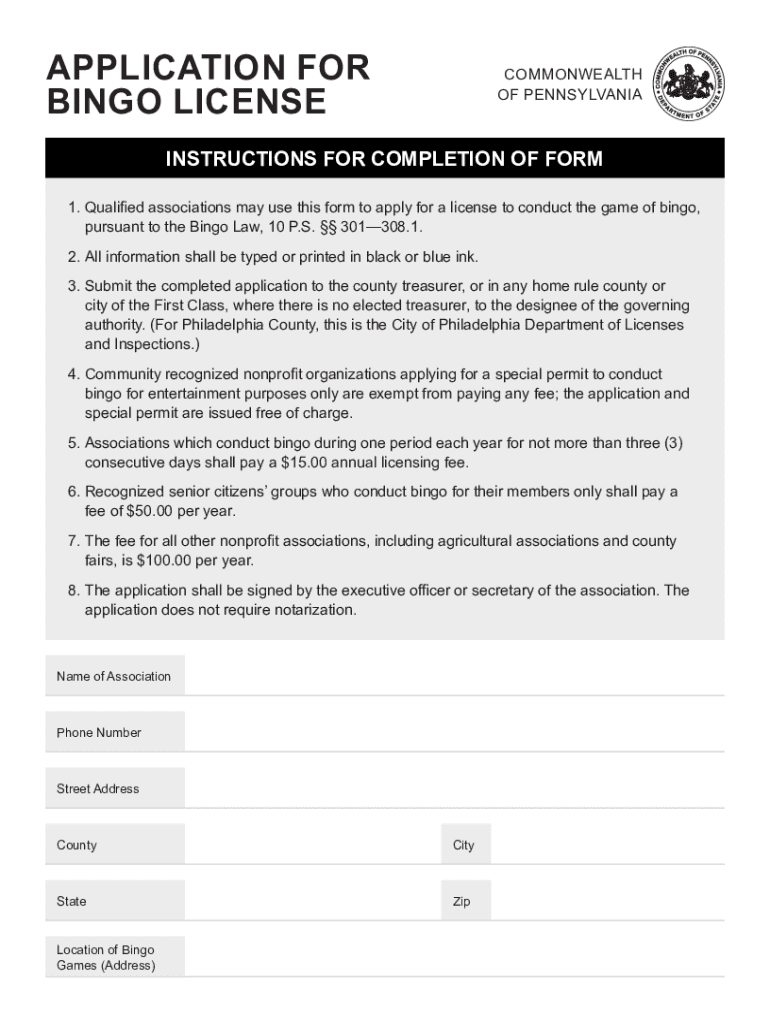 APPLICATION FOR BINGO LICENSE

COMMONWEALTH OF PENNSYLVANIA

COMMONWEALTH OF PENNSYLVANIA
DEPARTMENT OF STATE

INSTRUCTIONS FOR COMPLETION OF FORM

1. Qualified associations may use this form to apply for a license to conduct the game of bingo, pursuant to the Bingo Law, 10 P.S. §§ 301—308.1.

2. All information shall be typed or printed in black or blue ink.

3. Submit the completed application to the county treasurer, or in any home rule county or city of the First Class, where there is no elected treasurer, to the designee of the governing authority. (For Philadelphia County, this is the City of Philadelphia Department of Licenses and Inspections.)

4. Community recognized nonprofit organizations applying for a special permit to conduct bingo for entertainment purposes only are exempt from paying any fee; the application and special permit are issued free of charge.

5. Associations which conduct bingo during one period each year for not more than three (3) consecutive days shall pay a $15.00 annual licensing fee.

6. Recognized senior citizens' groups who conduct bingo for their members only shall pay a fee of $50.00 per year.

7. The fee for all other nonprofit associations, including agricultural associations and county fairs, is $100.00 per year.

8. The application shall be signed by the executive officer or secretary of the association. The application does not require notarization.

Name of Association

Phone Number

Street Address

County

City

State

Zip

Location of Bingo Games (Address)